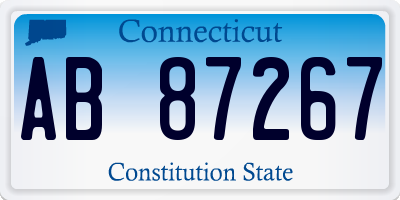 Connecticut

AB 87267

Constitution State